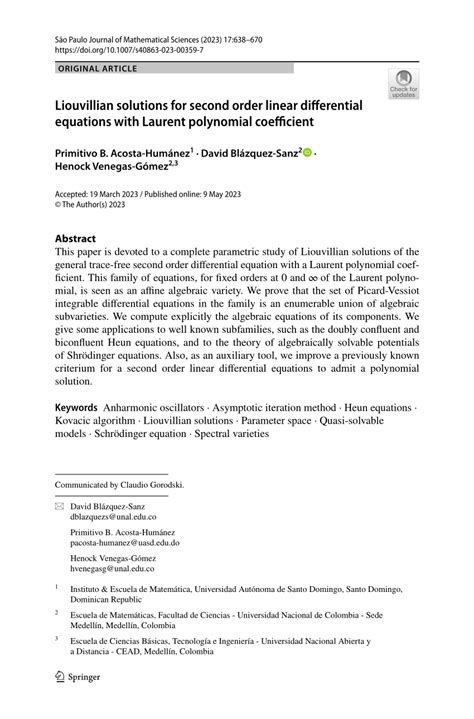 São Paulo Journal of Mathematical Sciences (2023) 17:638–670
https://doi.org/10.1007/s40863-023-00359-7

ORIGINAL ARTICLE

Check for updates

Liouvillian solutions for second order linear differential equations with Laurent polynomial coefficient

Primitivo B. Acosta-Humánez$^1$ · David Blázquez-Sanz$^2$ · Henock Venegas-Gómez$^{2,3}$

Accepted: 19 March 2023 / Published online: 9 May 2023
© The Author(s) 2023

Abstract
This paper is devoted to a complete parametric study of Liouvillian solutions of the general trace-free second order differential equation with a Laurent polynomial coefficient. This family of equations, for fixed orders at 0 and $\infty$ of the Laurent polynomial, is seen as an affine algebraic variety. We prove that the set of Picard-Vessiot integrable differential equations in the family is an enumerable union of algebraic subvarieties. We compute explicitly the algebraic equations of its components. We give some applications to well known subfamilies, such as the doubly confluent and biconfluent Heun equations, and to the theory of algebraically solvable potentials of Shrödinger equations. Also, as an auxiliary tool, we improve a previously known criterium for a second order linear differential equations to admit a polynomial solution.

Keywords Anharmonic oscillators · Asymptotic iteration method · Heun equations · Kovacic algorithm · Liouvillian solutions · Parameter space · Quasi-solvable models · Schrödinger equation · Spectral varieties

Communicated by Claudio Gorodski.

David Blázquez-Sanz
dblazquezs@unal.edu.co

Primitivo B. Acosta-Humánez
pacosta-humanez@uasd.edu.do

Henock Venegas-Gómez
hvenegasg@unal.edu.co

$^1$ Instituto & Escuela de Matemática, Universidad Autónoma de Santo Domingo, Santo Domingo, Dominican Republic

$^2$ Escuela de Matemáticas, Facultad de Ciencias - Universidad Nacional de Colombia - Sede Medellín, Medellín, Colombia

$^3$ Escuela de Ciencias Básicas, Tecnología e Ingeniería - Universidad Nacional Abierta y a Distancia - CEAD, Medellín, Colombia

Springer